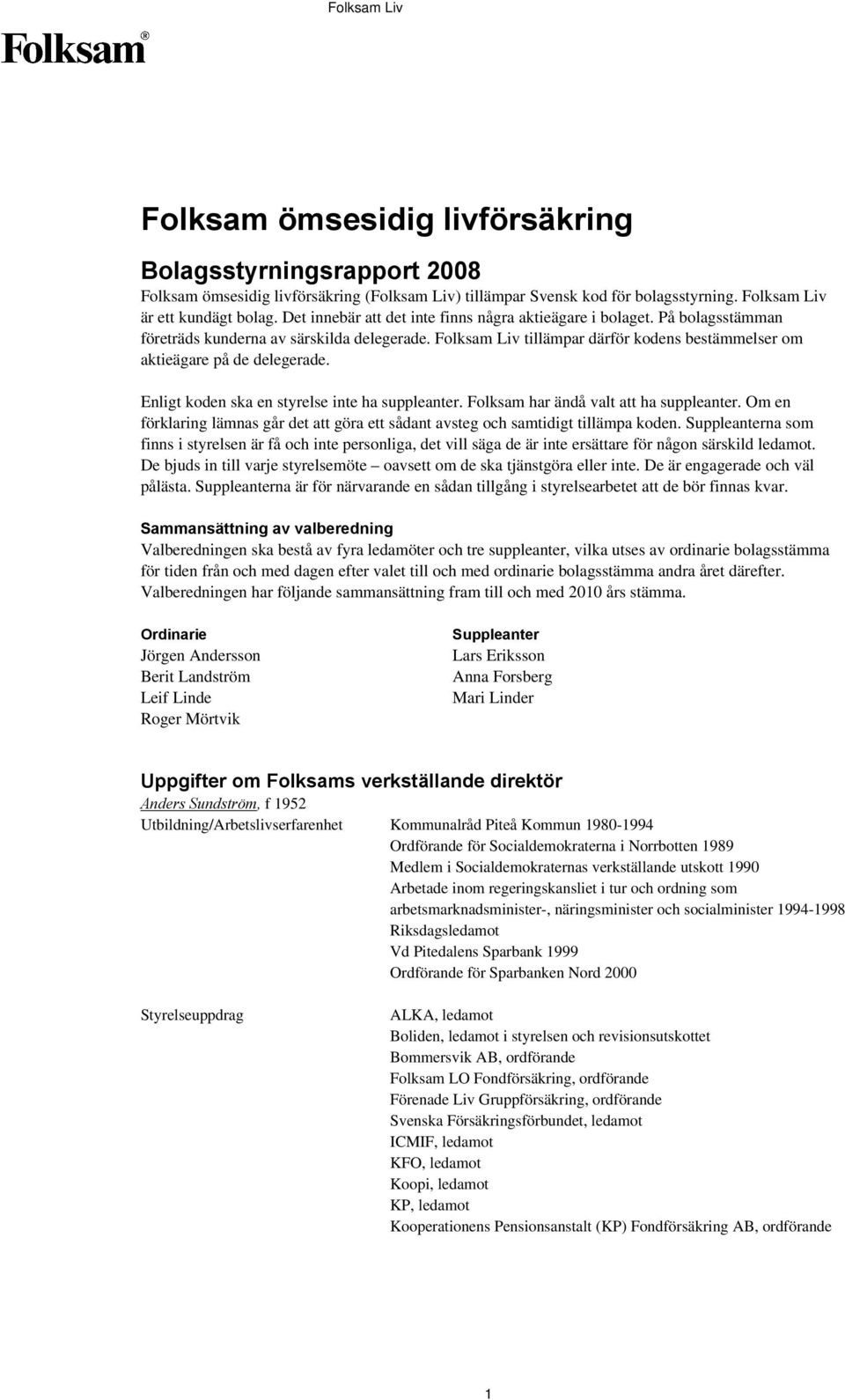 Folksam Liv

Folksam®

Folksam ömsesidig livförsäkring

Bolagsstyrningsrapport 2008

Folksam ömsesidig livförsäkring (Folksam Liv) tillämpar Svensk kod för bolagsstyrning. Folksam Liv är ett kundägt bolag. Det innebär att det inte finns några aktieägare i bolaget. På bolagsstämman företräds kunderna av särskilda delegerade. Folksam Liv tillämpar därför kodens bestämmelser om aktieägare på de delegerade.

Enligt koden ska en styrelse inte ha suppleanter. Folksam har ändå valt att ha suppleanter. Om en förklaring lämnas går det att göra ett sådant avsteg och samtidigt tillämpa koden. Suppleanterna som finns i styrelsen är få och inte personliga, det vill säga de är inte ersättare för någon särskild ledamot. De bjuds in till varje styrelsemöte – oavsett om de ska tjänstgöra eller inte. De är engagerade och väl pålästa. Suppleanterna är för närvarande en sådan tillgång i styrelsearbetet att de bör finnas kvar.

Sammansättning av valberedning

Valberedningen ska bestå av fyra ledamöter och tre suppleanter, vilka utses av ordinarie bolagsstämma för tiden från och med dagen efter valet till och med ordinarie bolagsstämma andra året därefter. Valberedningen har följande sammansättning fram till och med 2010 års stämma.

Ordinarie
Jörgen Andersson
Berit Landström
Leif Linde
Roger Mörtvik

Suppleanter
Lars Eriksson
Anna Forsberg
Mari Linder

Uppgifter om Folksams verkställande direktör

Anders Sundström, f 1952

Utbildning/Arbetslivserfarenhet

Kommunalråd Piteå Kommun 1980-1994
Ordförande för Socialdemokraterna i Norrbotten 1989
Medlem i Socialdemokraternas verkställande utskott 1990
Arbetade inom regeringskansliet i tur och ordning som arbetsmarknadsminister-, näringsminister och socialminister 1994-1998
Riksdagsledamot
Vd Pitedalens Sparbank 1999
Ordförande för Sparbanken Nord 2000

Styrelseuppdrag

ALKA, ledamot
Boliden, ledamot i styrelsen och revisionsutskottet
Bommersvik AB, ordförande
Folksam LO Fondförsäkring, ordförande
Förenade Liv Gruppförsäkring, ordförande
Svenska Försäkringsförbundet, ledamot
ICMIF, ledamot
KFO, ledamot
Koopi, ledamot
KP, ledamot
Kooperationens Pensionsanstalt (KP) Fondförsäkring AB, ordförande

1